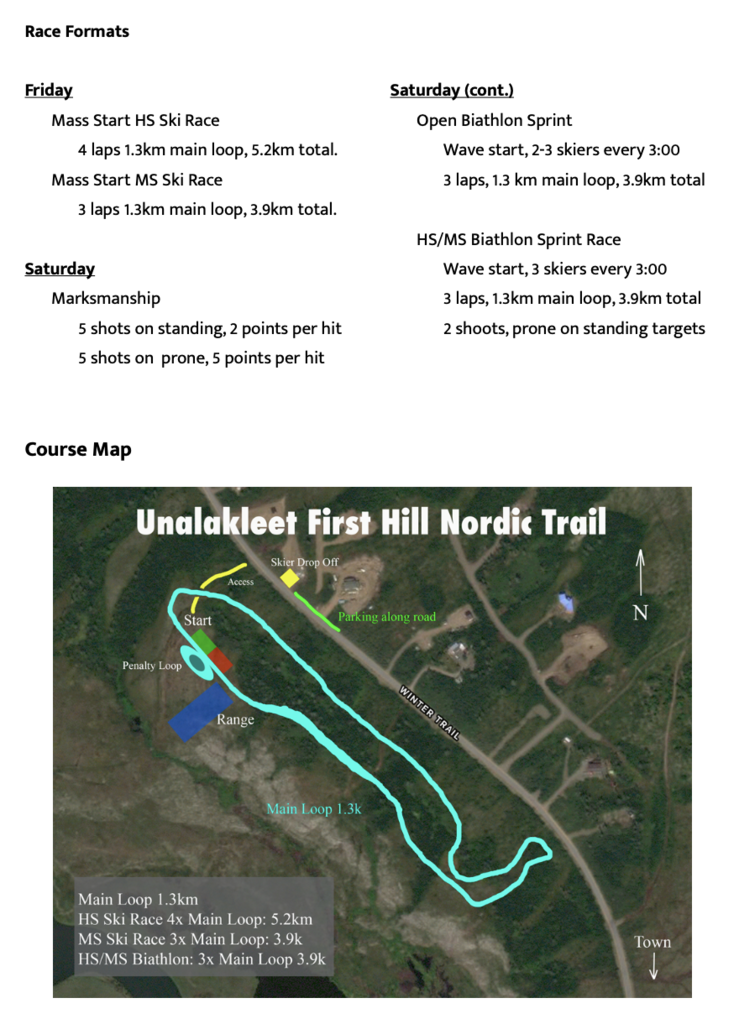 Race Formats

Friday

Mass Start HS Ski Race

4 laps 1.3km main loop, 5.2km total.

Mass Start MS Ski Race

3 laps 1.3km main loop, 3.9km total.

Saturday

Marksmanship

5 shots on standing, 2 points per hit

5 shots on prone, 5 points per hit

Saturday (cont.)

Open Biathlon Sprint

Wave start, 2-3 skiers every 3:00

3 laps, 1.3 km main loop, 3.9km total

HS/MS Biathlon Sprint Race

Wave start, 3 skiers every 3:00

3 laps, 1.3km main loop, 3.9km total

2 shoots, prone on standing targets

Course Map

Unalakleet First Hill Nordic Trail

Skier Drop Off

Access

Parking along road

N

Start

Penalty Loop

Range

WINTER TRAIL

Main Loop 1.3k

Main Loop 1.3km
HS Ski Race 4x Main Loop: 5.2km
MS Ski Race 3x Main Loop: 3.9k
HS/MS Biathlon: 3x Main Loop 3.9k

Town